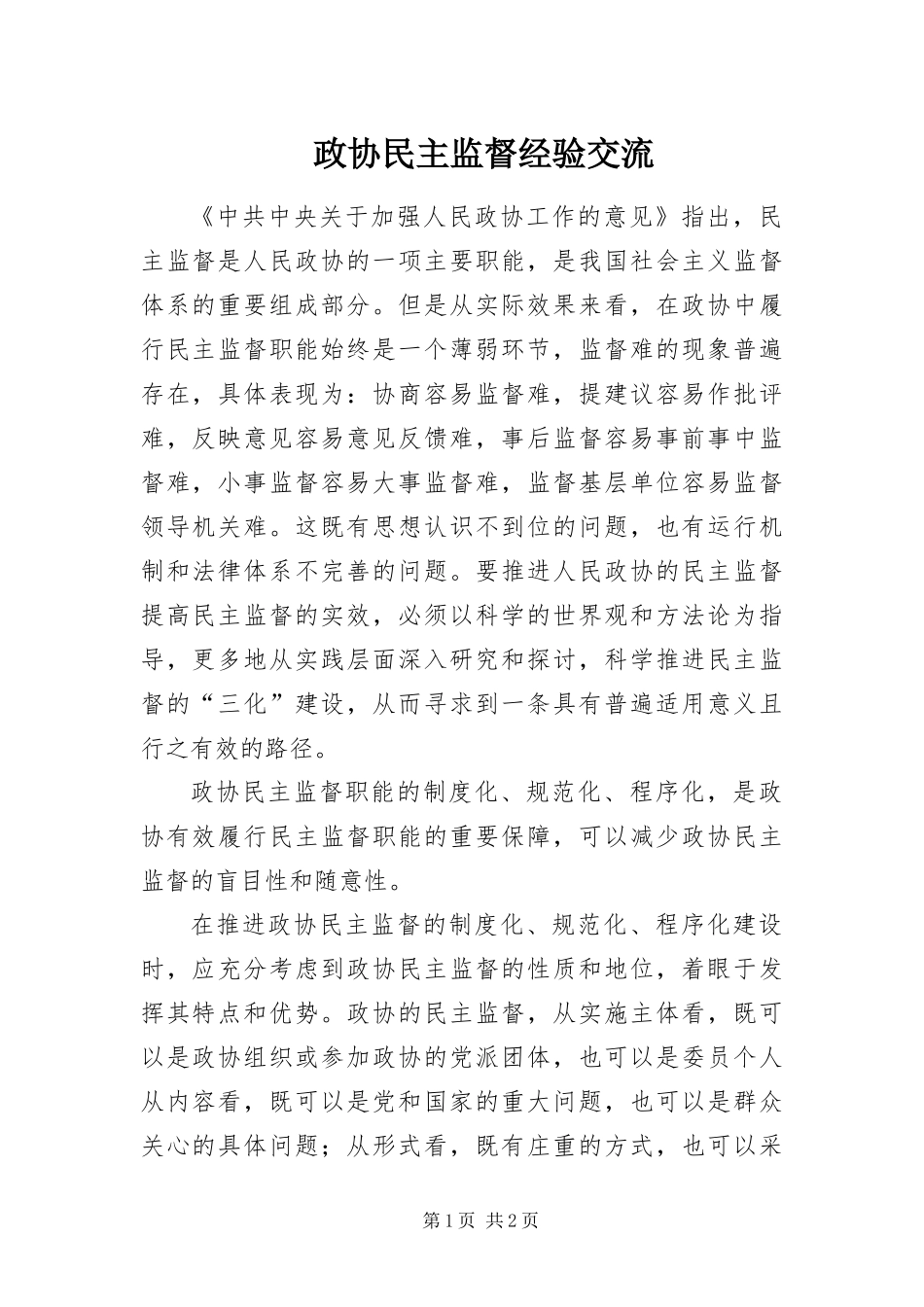 政协民主监督经验交流

《中共中央关于加强人民政协工作的意见》指出，民主监督是人民政协的一项主要职能，是我国社会主义监督体系的重要组成部分。但是从实际效果来看，在政协中履行民主监督职能始终是一个薄弱环节，监督难的现象普遍存在，具体表现为：协商容易监督难，提建议容易作批评难，反映意见容易意见反馈难，事后监督容易事前事中监督难，小事监督容易大事监督难，监督基层单位容易监督领导机关难。这既有思想认识不到位的问题，也有运行机制和法律体系不完善的问题。要推进人民政协的民主监督提高民主监督的实效，必须以科学的世界观和方法论为指导，更多地从实践层面深入研究和探讨，科学推进民主监督的“三化”建设，从而寻求到一条具有普遍适用意义且行之有效的路径。

政协民主监督职能的制度化、规范化、程序化，是政协有效履行民主监督职能的重要保障，可以减少政协民主监督的盲目性和随意性。

在推进政协民主监督的制度化、规范化、程序化建设时，应充分考虑到政协民主监督的性质和地位，着眼于发挥其特点和优势。政协的民主监督，从实施主体看，既可以是政协组织或参加政协的党派团体，也可以是委员个人从内容看，既可以是党和国家的重大问题，也可以是群众关心的具体问题；从形式看，既有庄重的方式，也可以采

第1页 共2页